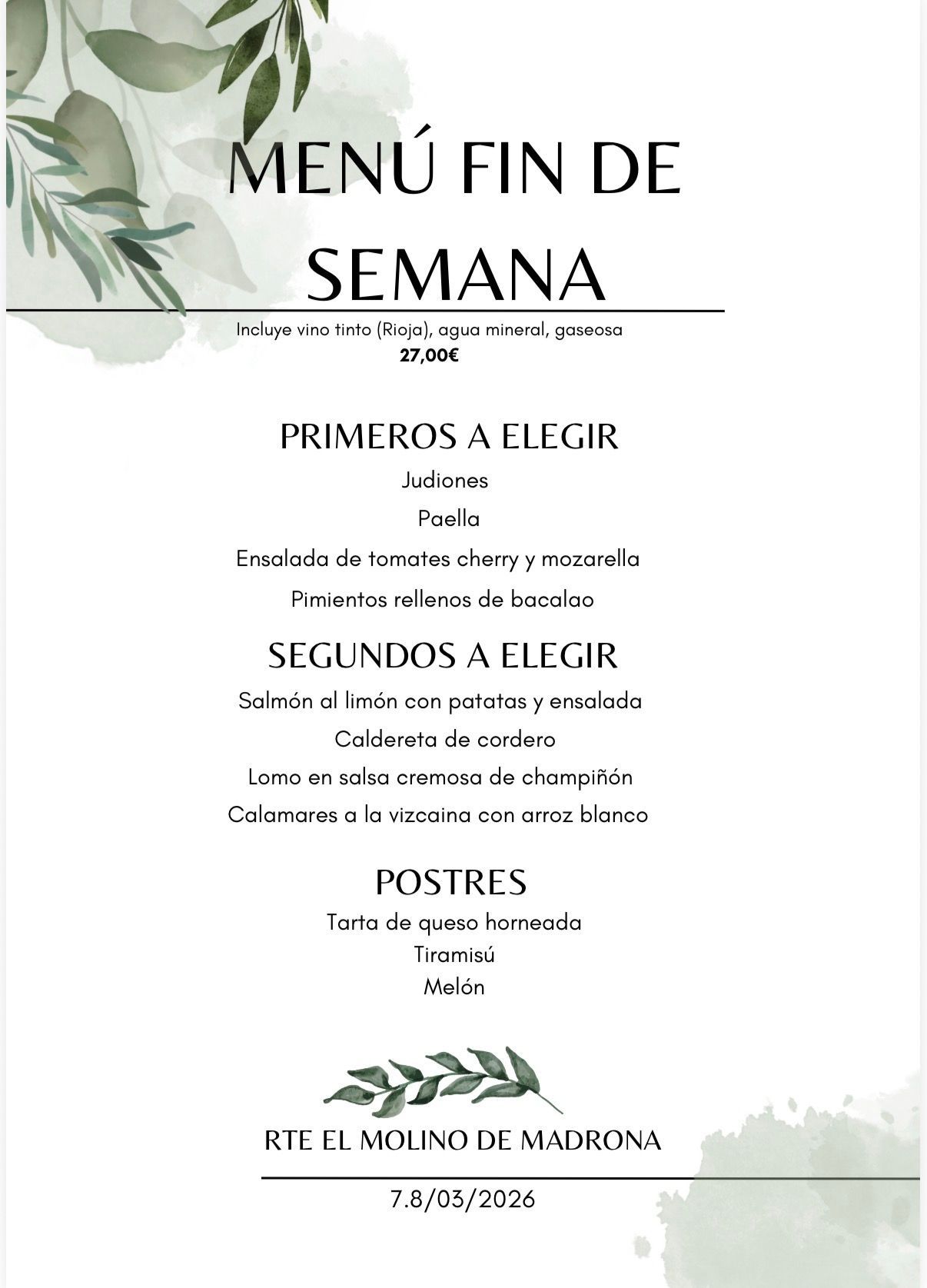 MENÚ FIN DE SEMANA

Incluye vino tinto (Rioja), agua mineral, gaseosa
27,00€

PRIMEROS A ELEGIR

Judiones

Paella

Ensalada de tomates cherry y mozarella

Pimientos rellenos de bacalao

SEGUNDOS A ELEGIR

Salmón al limón con patatas y ensalada

Caldereta de cordero

Lomo en salsa cremosa de champiñón

Calamares a la vizcaina con arroz blanco

POSTRES

Tarta de queso horneada
Tiramisú
Melón

RTE EL MOLINO DE MADRONA

7.8/03/2026